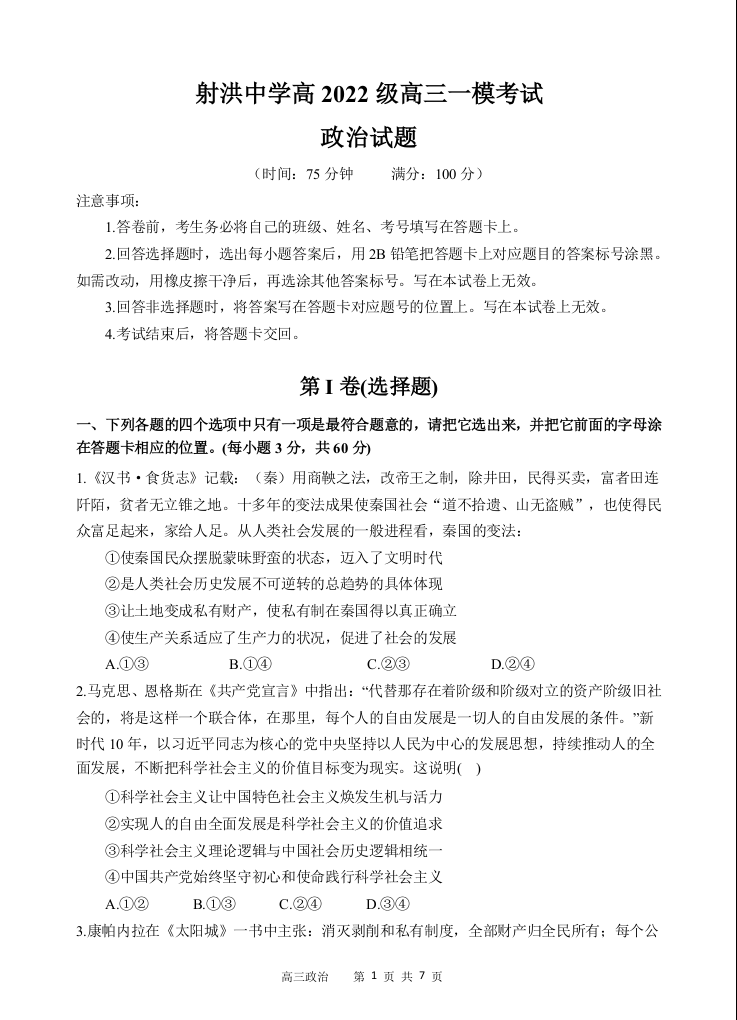 射洪中学高 2022 级高三一模考试
政治试题

（时间：75 分钟　　满分：100 分）

注意事项：

1.答卷前，考生务必将自己的班级、姓名、考号填写在答题卡上。

2.回答选择题时，选出每小题答案后，用 2B 铅笔把答题卡上对应题目的答案标号涂黑。如需改动，用橡皮擦干净后，再选涂其他答案标号。写在本试卷上无效。

3.回答非选择题时，将答案写在答题卡对应题号的位置上。写在本试卷上无效。

4.考试结束后，将答题卡交回。

第 I 卷(选择题)

一、下列各题的四个选项中只有一项是最符合题意的，请把它选出来，并把它前面的字母涂在答题卡相应的位置。(每小题 3 分，共 60 分)

1.《汉书·食货志》记载：（秦）用商鞅之法，改帝王之制，除井田，民得买卖，富者田连阡陌，贫者无立锥之地。十多年的变法成果使秦国社会“道不拾遗、山无盗贼”，也使得民众富足起来，家给人足。从人类社会发展的一般进程看，秦国的变法：

①使秦国民众摆脱蒙昧野蛮的状态，迈入了文明时代

②是人类社会历史发展不可逆转的总趋势的具体体现

③让土地变成私有财产，使私有制在秦国得以真正确立

④使生产关系适应了生产力的状况，促进了社会的发展

A.①③　　B.①④　　C.②③　　D.②④

2.马克思、恩格斯在《共产党宣言》中指出：“代替那存在着阶级和阶级对立的资产阶级旧社会的，将是这样一个联合体，在那里，每个人的自由发展是一切人的自由发展的条件。”新时代 10 年，以习近平同志为核心的党中央坚持以人民为中心的发展思想，持续推动人的全面发展，不断把科学社会主义的价值目标变为现实。这说明(　)

①科学社会主义让中国特色社会主义焕发生机与活力

②实现人的自由全面发展是科学社会主义的价值追求

③科学社会主义理论逻辑与中国社会历史逻辑相统一

④中国共产党始终坚守初心和使命践行科学社会主义

A.①②　　B.①③　　C.②④　　D.③④

3.康帕内拉在《太阳城》一书中主张：消灭剥削和私有制度，全部财产归全民所有；每个公

高三政治　　第 1 页 共 7 页